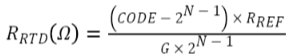 $R_{RTD}(\Omega) = \frac{\left(CODE - 2^{N-1}\right) \times R_{REF}}{G \times 2^{N-1}}$